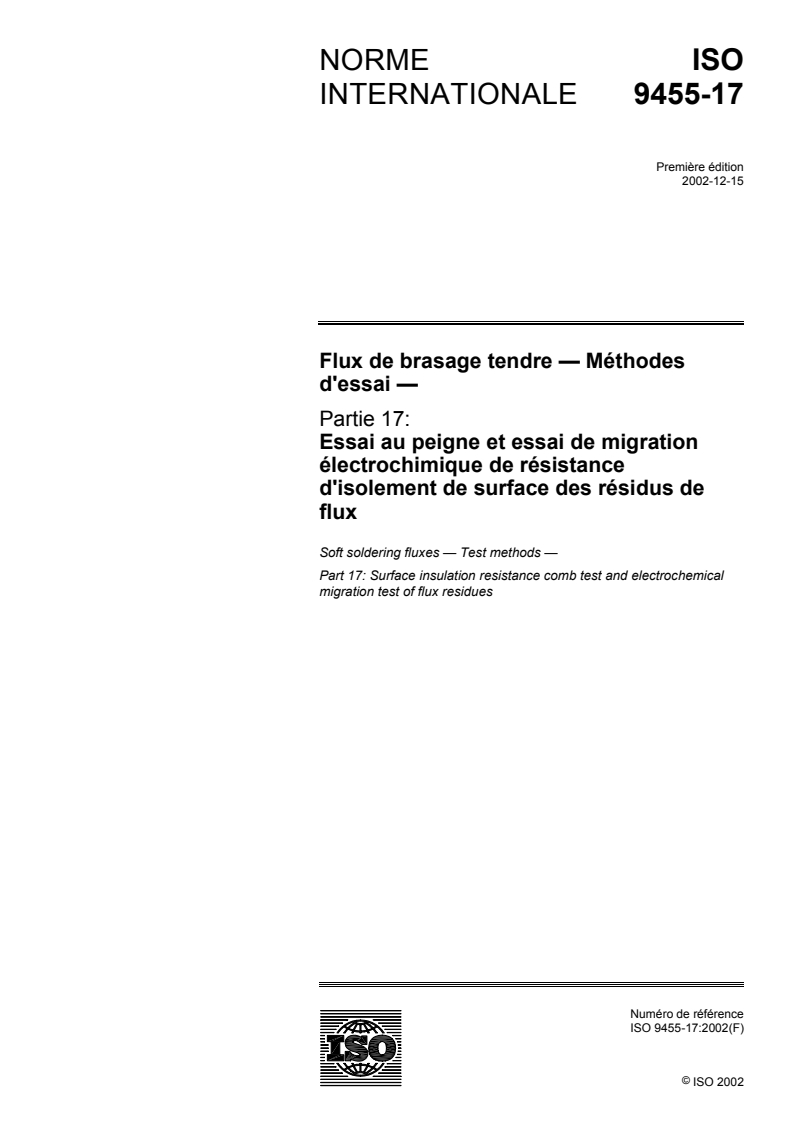 NORME INTERNATIONALE

ISO 9455-17

Première édition
2002-12-15

Flux de brasage tendre — Méthodes d'essai —

Partie 17:
Essai au peigne et essai de migration électrochimique de résistance d'isolement de surface des résidus de flux

Soft soldering fluxes — Test methods —

Part 17: Surface insulation resistance comb test and electrochemical migration test of flux residues

ISO

Numéro de référence
ISO 9455-17:2002(F)

© ISO 2002